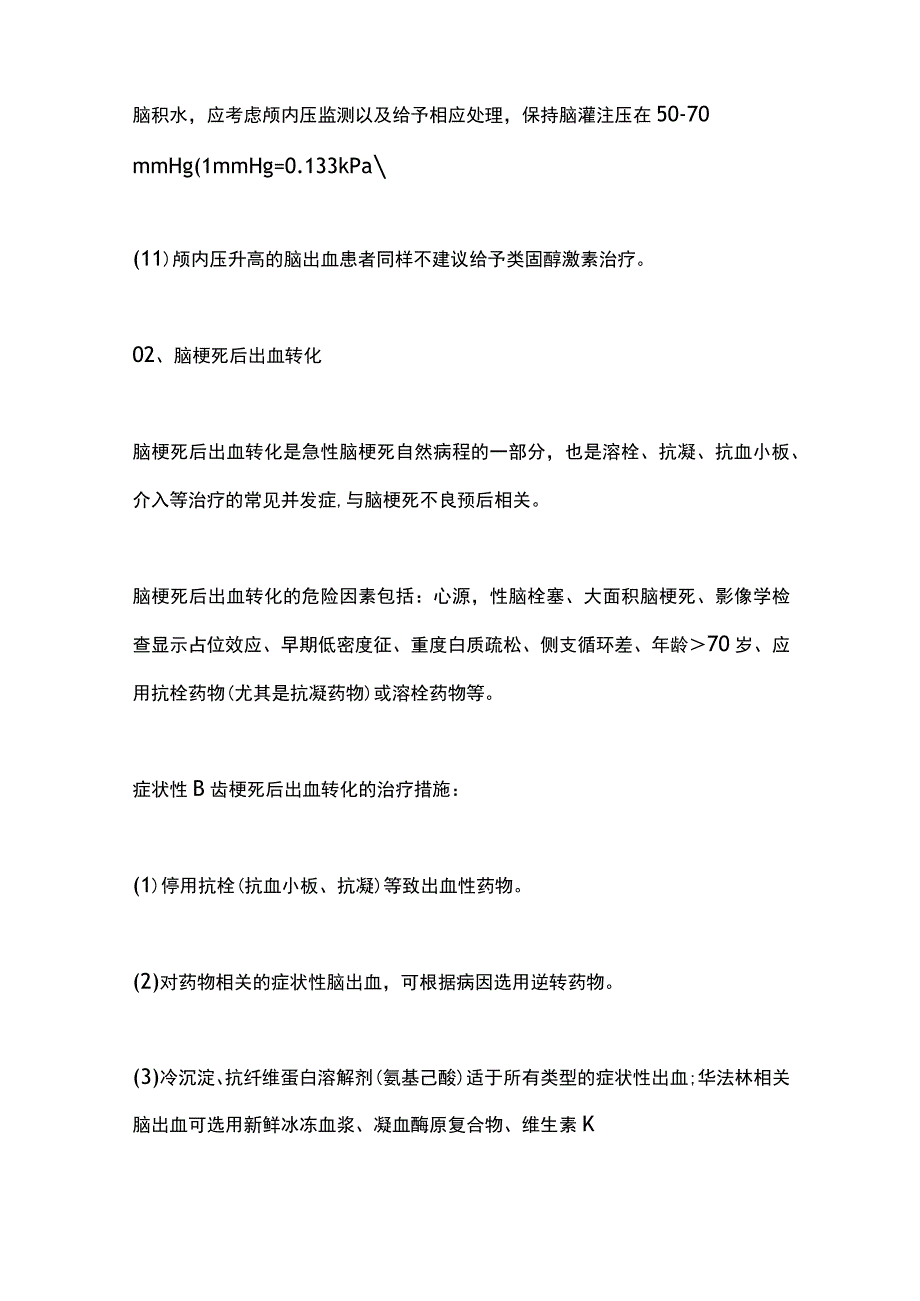 脑积水，应考虑颅内压监测以及给予相应处理，保持脑灌注压在50-70 mmHg(1mmHg=0.133kPa\

(11)颅内压升高的脑出血患者同样不建议给予类固醇激素治疗。

02、脑梗死后出血转化

脑梗死后出血转化是急性脑梗死自然病程的一部分，也是溶栓、抗凝、抗血小板、介入等治疗的常见并发症,与脑梗死不良预后相关。

脑梗死后出血转化的危险因素包括：心源，性脑栓塞、大面积脑梗死、影像学检查显示占位效应、早期低密度征、重度白质疏松、侧支循环差、年龄>70岁、应用抗栓药物(尤其是抗凝药物)或溶栓药物等。

症状性B齿梗死后出血转化的治疗措施：

(1)停用抗栓(抗血小板、抗凝)等致出血性药物。

(2)对药物相关的症状性脑出血，可根据病因选用逆转药物。

(3)冷沉淀､抗纤维蛋白溶解剂(氨基己酸)适于所有类型的症状性出血;华法林相关脑出血可选用新鲜冰冻血浆、凝血酶原复合物、维生素K